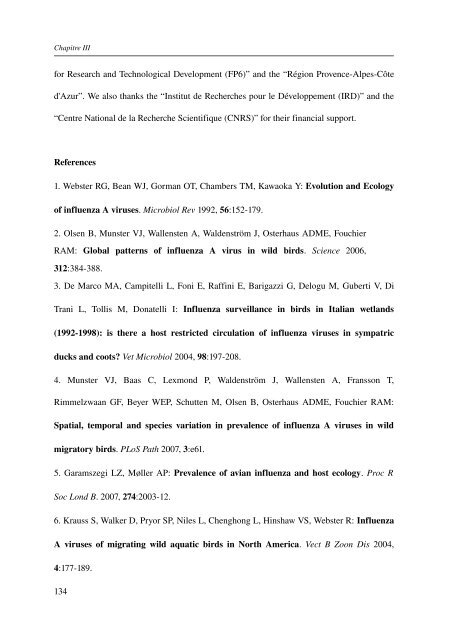 Chapitre III

for Research and Technological Development (FP6)" and the "Région Provence-Alpes-Côte d'Azur". We also thanks the "Institut de Recherches pour le Développement (IRD)" and the "Centre National de la Recherche Scientifique (CNRS)" for their financial support.

References

1. Webster RG, Bean WJ, Gorman OT, Chambers TM, Kawaoka Y: Evolution and Ecology of influenza A viruses. Microbiol Rev 1992, 56:152-179.

2. Olsen B, Munster VJ, Wallensten A, Waldenström J, Osterhaus ADME, Fouchier RAM: Global patterns of influenza A virus in wild birds. Science 2006, 312:384-388.

3. De Marco MA, Campitelli L, Foni E, Raffini E, Barigazzi G, Delogu M, Guberti V, Di Trani L, Tollis M, Donatelli I: Influenza surveillance in birds in Italian wetlands (1992-1998): is there a host restricted circulation of influenza viruses in sympatric ducks and coots? Vet Microbiol 2004, 98:197-208.

4. Munster VJ, Baas C, Lexmond P, Waldenström J, Wallensten A, Fransson T, Rimmelzwaan GF, Beyer WEP, Schutten M, Olsen B, Osterhaus ADME, Fouchier RAM: Spatial, temporal and species variation in prevalence of influenza A viruses in wild migratory birds. PLoS Path 2007, 3:e61.

5. Garamszegi LZ, Møller AP: Prevalence of avian influenza and host ecology. Proc R Soc Lond B. 2007, 274:2003-12.

6. Krauss S, Walker D, Pryor SP, Niles L, Chenghong L, Hinshaw VS, Webster R: Influenza A viruses of migrating wild aquatic birds in North America. Vect B Zoon Dis 2004, 4:177-189.

134